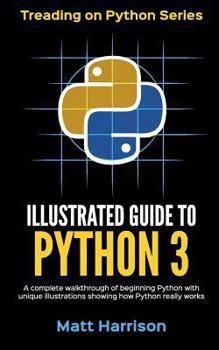 Treading on Python Series

ILLUSTRATED GUIDE TO
PYTHON 3

A complete walkthrough of beginning Python with unique illustrations showing how Python really works

Matt Harrison